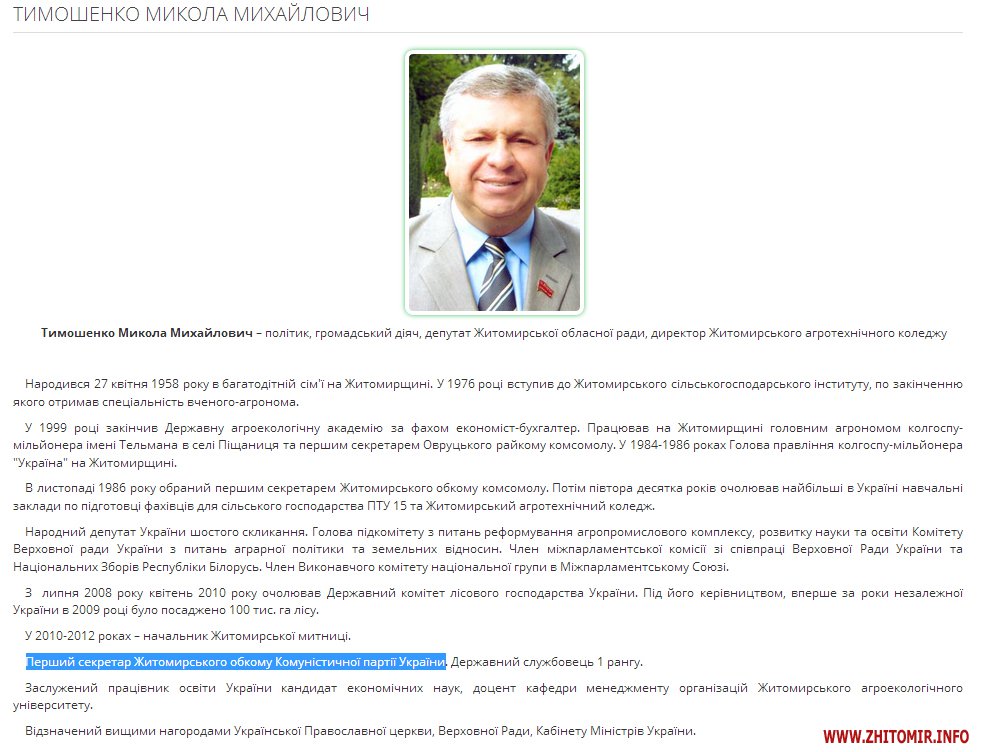 ТИМОШЕНКО МИКОЛА МИХАЙЛОВИЧ

**Тимошенко Микола Михайлович** – політик, громадський діяч, депутат Житомирської обласної ради, директор Житомирського агротехнічного коледжу

Народився 27 квітня 1958 року в багатодітній сім'ї на Житомирщині. У 1976 році вступив до Житомирського сільськогосподарського інституту, по закінченню якого отримав спеціальність вченого-агронома.

У 1999 році закінчив Державну агроекологічну академію за фахом економіст-бухгалтер. Працював на Житомирщині головним агрономом колгоспу-мільйонера імені Тельмана в селі Піщаниця та першим секретарем Овруцького райкому комсомолу. У 1984-1986 роках Голова правління колгоспу-мільйонера "Україна" на Житомирщині.

В листопаді 1986 року обраний першим секретарем Житомирського обкому комсомолу. Потім півтора десятка років очолював найбільші в Україні навчальні заклади по підготовці фахівців для сільського господарства ПТУ 15 та Житомирський агротехнічний коледж.

Народний депутат України шостого скликання. Голова підкомітету з питань реформування агропромислового комплексу, розвитку науки та освіти Комітету Верховної ради України з питань аграрної політики та земельних відносин. Член міжпарламентської комісії зі співпраці Верховної Ради України та Національних Зборів Республіки Білорусь. Член Виконавчого комітету національної групи в Міжпарламентському Союзі.

З липня 2008 року квітень 2010 року очолював Державний комітет лісового господарства України. Під його керівництвом, вперше за роки незалежної України в 2009 році було посаджено 100 тис. га лісу.

У 2010-2012 роках – начальник Житомирської митниці.

Перший секретар Житомирського обкому Комуністичної партії України. Державний службовець 1 рангу.

Заслужений працівник освіти України кандидат економічних наук, доцент кафедри менеджменту організацій Житомирського агроекологічного університету.

Відзначений вищими нагородами Української Православної церкви, Верховної Ради, Кабінету Міністрів України.

WWW.ZHITOMIR.INFO